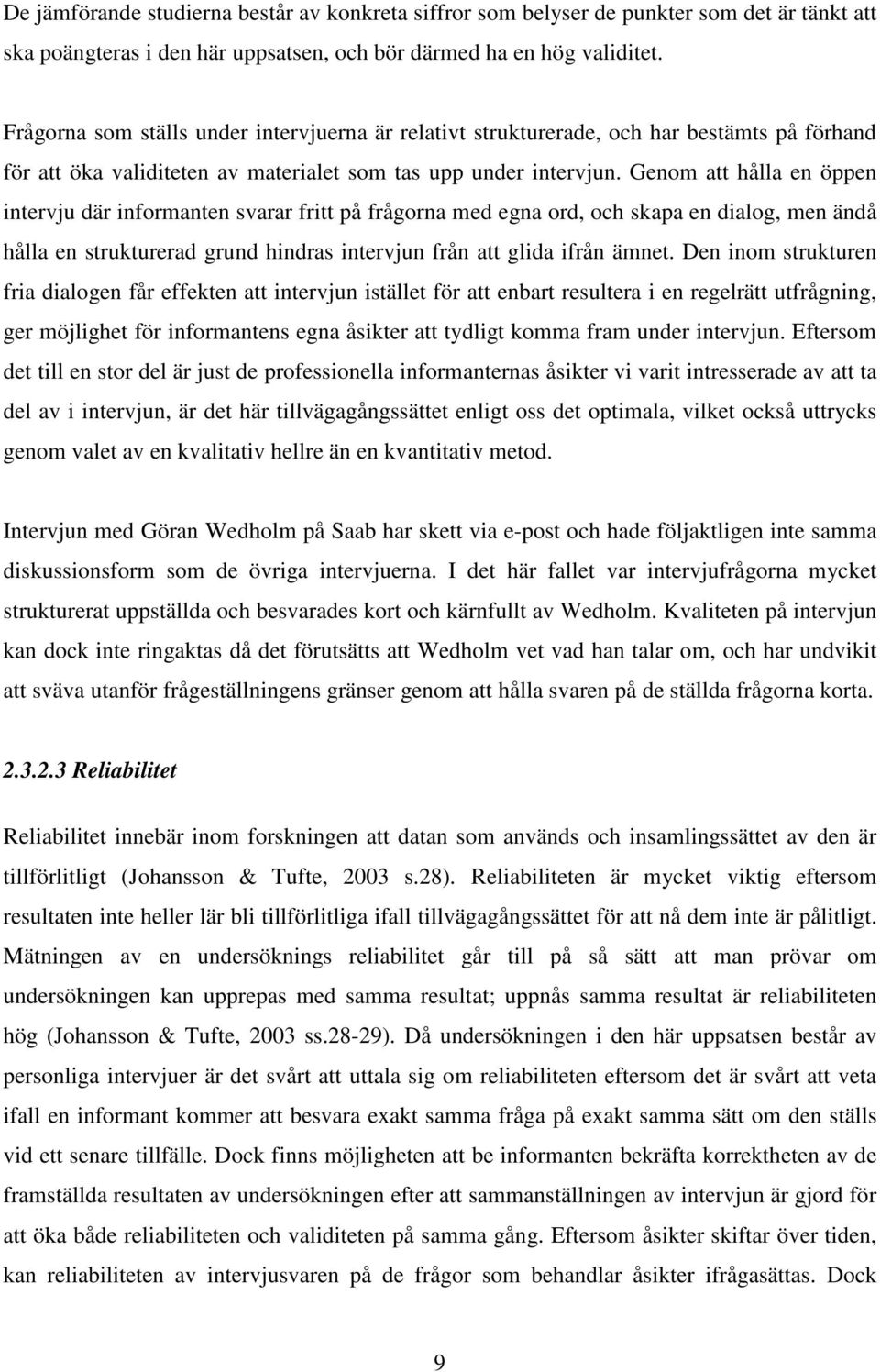 De jämförande studierna består av konkreta siffror som belyser de punkter som det är tänkt att ska poängteras i den här uppsatsen, och bör därmed ha en hög validitet.

Frågorna som ställs under intervjuerna är relativt strukturerade, och har bestämts på förhand för att öka validiteten av materialet som tas upp under intervjun. Genom att hålla en öppen intervju där informanten svarar fritt på frågorna med egna ord, och skapa en dialog, men ändå hålla en strukturerad grund hindras intervjun från att glida ifrån ämnet. Den inom strukturen fria dialogen får effekten att intervjun istället för att enbart resultera i en regelrätt utfrågning, ger möjlighet för informantens egna åsikter att tydligt komma fram under intervjun. Eftersom det till en stor del är just de professionella informanternas åsikter vi varit intresserade av att ta del av i intervjun, är det här tillvägagångssättet enligt oss det optimala, vilket också uttrycks genom valet av en kvalitativ hellre än en kvantitativ metod.

Intervjun med Göran Wedholm på Saab har skett via e-post och hade följaktligen inte samma diskussionsform som de övriga intervjuerna. I det här fallet var intervjufrågorna mycket strukturerat uppställda och besvarades kort och kärnfullt av Wedholm. Kvaliteten på intervjun kan dock inte ringaktas då det förutsätts att Wedholm vet vad han talar om, och har undvikit att sväva utanför frågeställningens gränser genom att hålla svaren på de ställda frågorna korta.

2.3.2.3 Reliabilitet

Reliabilitet innebär inom forskningen att datan som används och insamlingssättet av den är tillförlitligt (Johansson & Tufte, 2003 s.28). Reliabiliteten är mycket viktig eftersom resultaten inte heller lär bli tillförlitliga ifall tillvägagångssättet för att nå dem inte är pålitligt. Mätningen av en undersöknings reliabilitet går till på så sätt att man prövar om undersökningen kan upprepas med samma resultat; uppnås samma resultat är reliabiliteten hög (Johansson & Tufte, 2003 ss.28-29). Då undersökningen i den här uppsatsen består av personliga intervjuer är det svårt att uttala sig om reliabiliteten eftersom det är svårt att veta ifall en informant kommer att besvara exakt samma fråga på exakt samma sätt om den ställs vid ett senare tillfälle. Dock finns möjligheten att be informanten bekräfta korrektheten av de framställda resultaten av undersökningen efter att sammanställningen av intervjun är gjord för att öka både reliabiliteten och validiteten på samma gång. Eftersom åsikter skiftar över tiden, kan reliabiliteten av intervjusvaren på de frågor som behandlar åsikter ifrågasättas. Dock

9